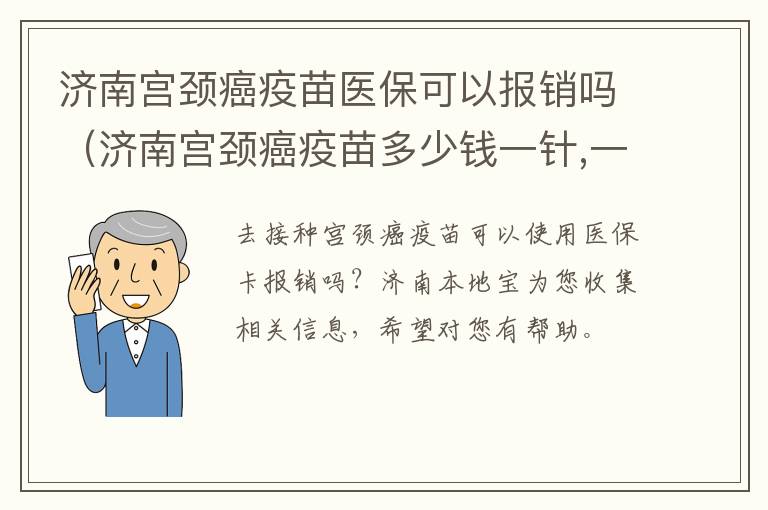 济南宫颈癌疫苗医保可以报销吗（济南宫颈癌疫苗多少钱一针,一

去接种宫颈癌疫苗可以使用医保卡报销吗？济南本地宝为您收集相关信息，希望对您有帮助。